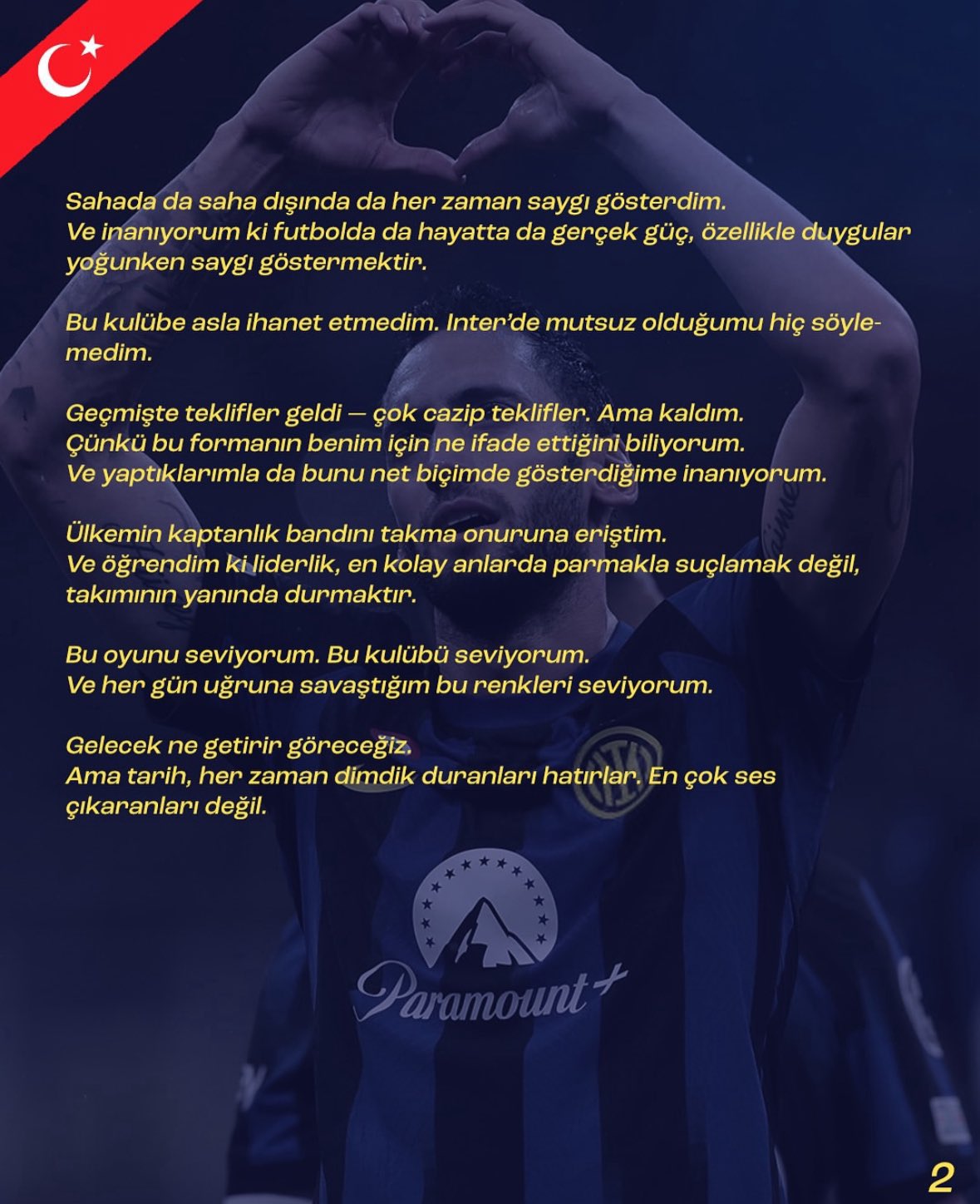 Sahada da saha dışında da her zaman saygı gösterdim.
Ve inanıyorum ki futbolda da hayatta da gerçek güç, özellikle duygular yoğunken saygı göstermektir.

Bu kulübe asla ihanet etmedim. Inter'de mutsuz olduğumu hiç söylemedim.

Geçmişte teklifler geldi — çok cazip teklifler. Ama kaldım.
Çünkü bu formanın benim için ne ifade ettiğini biliyorum.
Ve yaptıklarımla da bunu net biçimde gösterdiğime inanıyorum.

Ülkemin kaptanlık bandını takma onuruna eriştim.
Ve öğrendim ki liderlik, en kolay anlarda parmakla suçlamak değil, takımının yanında durmaktır.

Bu oyunu seviyorum. Bu kulübü seviyorum.
Ve her gün uğruna savaştığım bu renkleri seviyorum.

Gelecek ne getirir göreceğiz.
Ama tarih, her zaman dimdik duranları hatırlar. En çok ses çıkaranları değil.

Paramount+

2